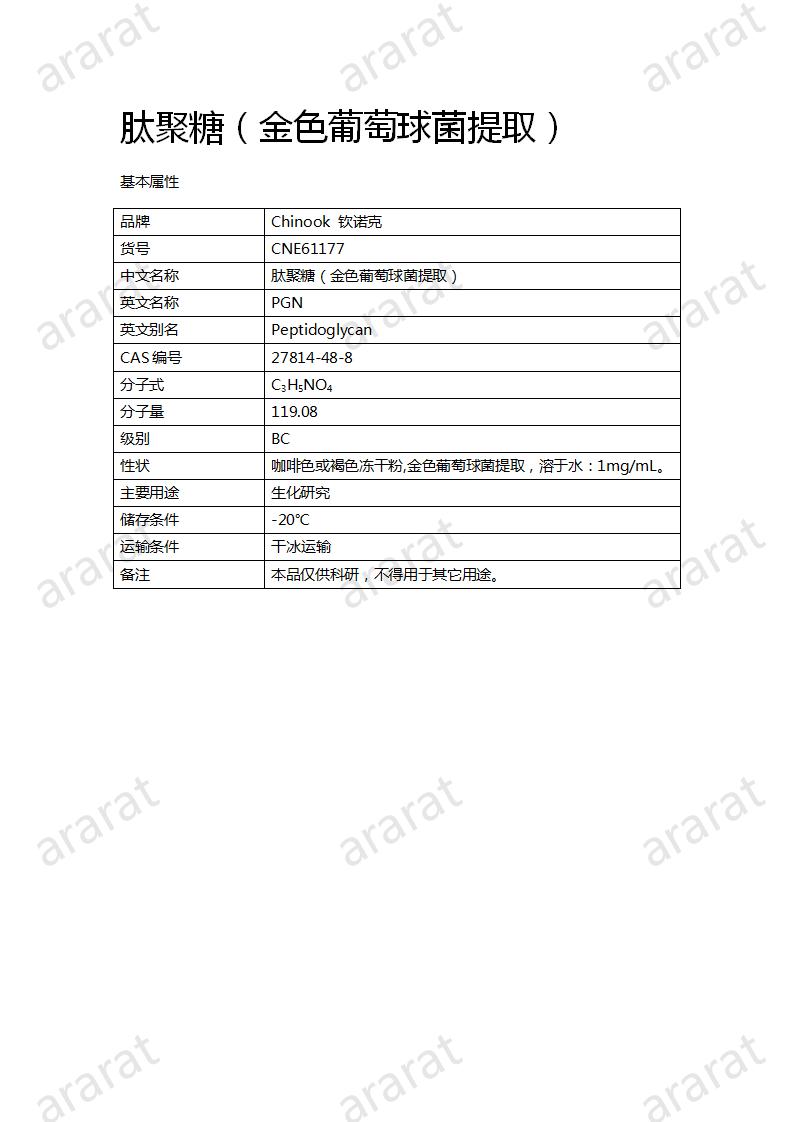 ararat ararat ararat

肽聚糖（金色葡萄球菌提取）

基本属性

| 品牌 | Chinook 钦诺克 |
|---|---|
| 货号 | CNE61177 |
| 中文名称 | 肽聚糖（金色葡萄球菌提取） |
| 英文名称 | PGN |
| 英文别名 | Peptidoglycan |
| CAS 编号 | 27814-48-8 |
| 分子式 | $C_3H_5NO_4$ |
| 分子量 | 119.08 |
| 级别 | BC |
| 性状 | 咖啡色或褐色冻干粉,金色葡萄球菌提取，溶于水：1mg/mL。 |
| 主要用途 | 生化研究 |
| 储存条件 | -20°C |
| 运输条件 | 干冰运输 |
| 备注 | 本品仅供科研，不得用于其它用途。 |

ararat ararat ararat

ararat ararat ararat

ararat ararat ararat

ararat ararat ararat